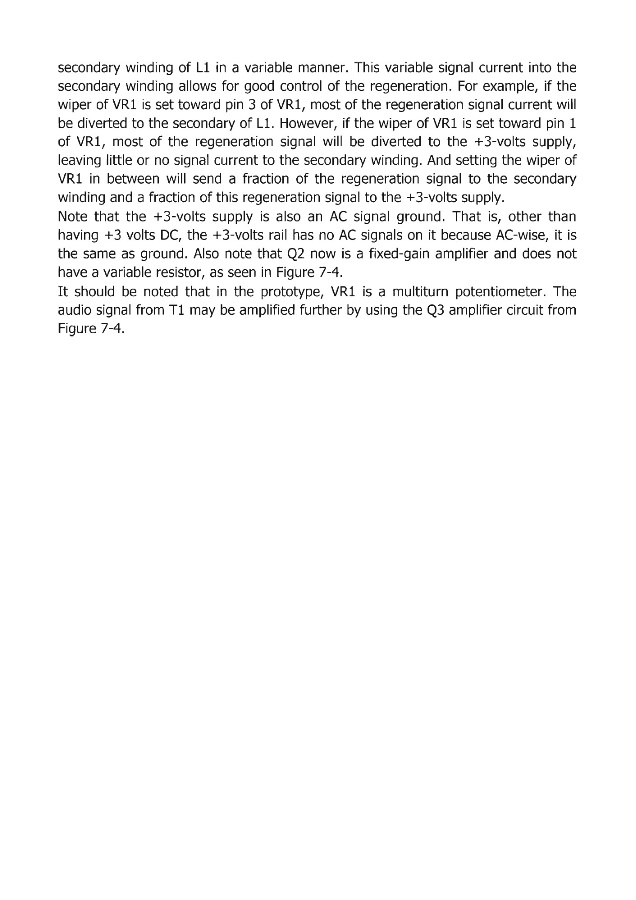 secondary winding of L1 in a variable manner. This variable signal current into the secondary winding allows for good control of the regeneration. For example, if the wiper of VR1 is set toward pin 3 of VR1, most of the regeneration signal current will be diverted to the secondary of L1. However, if the wiper of VR1 is set toward pin 1 of VR1, most of the regeneration signal will be diverted to the +3-volts supply, leaving little or no signal current to the secondary winding. And setting the wiper of VR1 in between will send a fraction of the regeneration signal to the secondary winding and a fraction of this regeneration signal to the +3-volts supply.
Note that the +3-volts supply is also an AC signal ground. That is, other than having +3 volts DC, the +3-volts rail has no AC signals on it because AC-wise, it is the same as ground. Also note that Q2 now is a fixed-gain amplifier and does not have a variable resistor, as seen in Figure 7-4.
It should be noted that in the prototype, VR1 is a multiturn potentiometer. The audio signal from T1 may be amplified further by using the Q3 amplifier circuit from Figure 7-4.